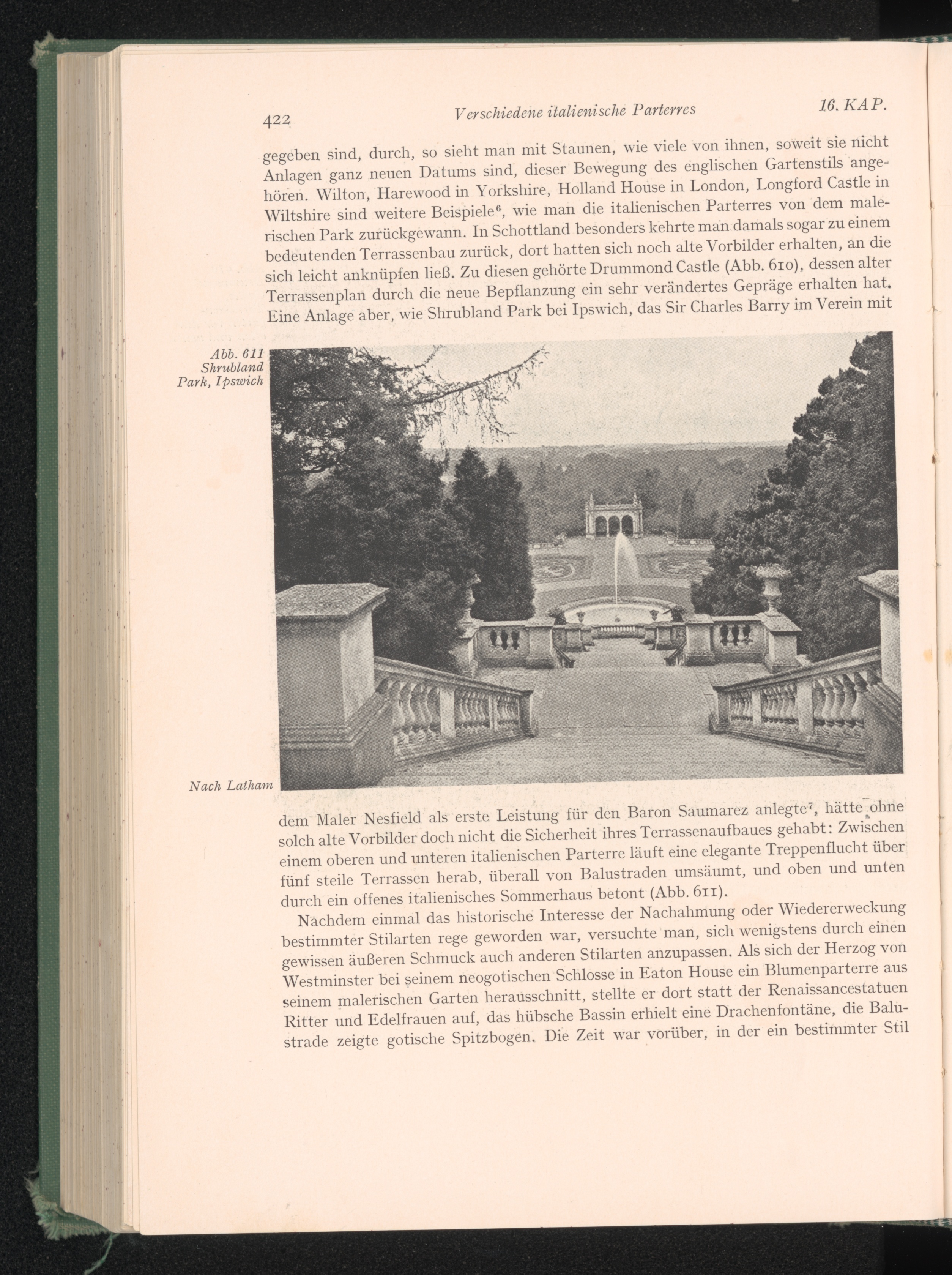 422 Verschiedene italienische Parterres 16. KAP.

gegeben sind, durch, so sieht man mit Staunen, wie viele von ihnen, soweit sie nicht Anlagen ganz neuen Datums sind, dieser Bewegung des englischen Gartenstils angehören. Wilton, Harewood in Yorkshire, Holland House in London, Longford Castle in Wiltshire sind weitere Beispiele$^6$, wie man die italienischen Parterres von dem malerischen Park zurückgewann. In Schottland besonders kehrte man damals sogar zu einem bedeutenden Terrassenbau zurück, dort hatten sich noch alte Vorbilder erhalten, an die sich leicht anknüpfen ließ. Zu diesen gehörte Drummond Castle (Abb. 610), dessen alter Terrassenplan durch die neue Bepflanzung ein sehr verändertes Gepräge erhalten hat. Eine Anlage aber, wie Shrubland Park bei Ipswich, das Sir Charles Barry im Verein mit

Abb. 611 Shrubland Park, Ipswich

Nach Latham

dem Maler Nesfield als erste Leistung für den Baron Saumarez anlegte$^7$, hätte ohne solch alte Vorbilder doch nicht die Sicherheit ihres Terrassenaufbaues gehabt: Zwischen einem oberen und unteren italienischen Parterre läuft eine elegante Treppenflucht über fünf steile Terrassen herab, überall von Balustraden umsäumt, und oben und unten durch ein offenes italienisches Sommerhaus betont (Abb. 611).

Nachdem einmal das historische Interesse der Nachahmung oder Wiedererweckung bestimmter Stilarten rege geworden war, versuchte man, sich wenigstens durch einen gewissen äußeren Schmuck auch anderen Stilarten anzupassen. Als sich der Herzog von Westminster bei seinem neogotischen Schlosse in Eaton House ein Blumenparterre aus seinem malerischen Garten herausschnitt, stellte er dort statt der Renaissancestatuen Ritter und Edelfrauen auf, das hübsche Bassin erhielt eine Drachenfontäne, die Balustrade zeigte gotische Spitzbogen. Die Zeit war vorüber, in der ein bestimmter Stil